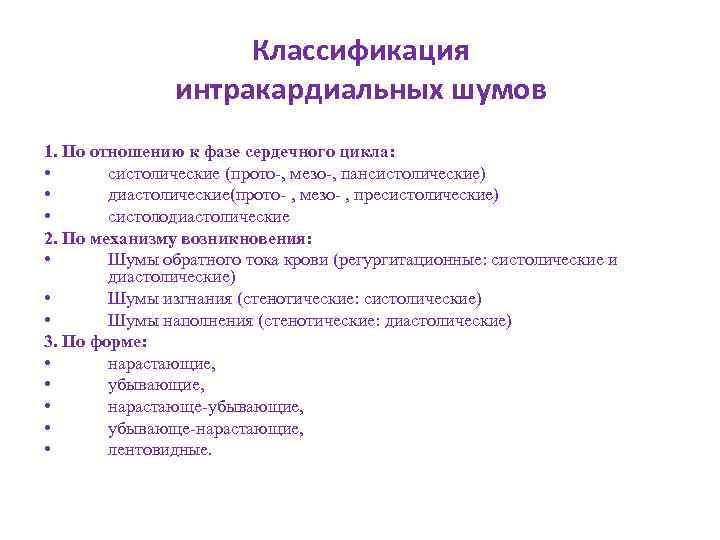 Классификация интракардиальных шумов

1. По отношению к фазе сердечного цикла:
• систолические (прото-, мезо-, пансистолические)
• диастолические(прото- , мезо- , пресистолические)
• систолодиастолические
2. По механизму возникновения:
• Шумы обратного тока крови (регургитационные: систолические и диастолические)
• Шумы изгнания (стенотические: систолические)
• Шумы наполнения (стенотические: диастолические)
3. По форме:
• нарастающие,
• убывающие,
• нарастающе-убывающие,
• убывающе-нарастающие,
• лентовидные.